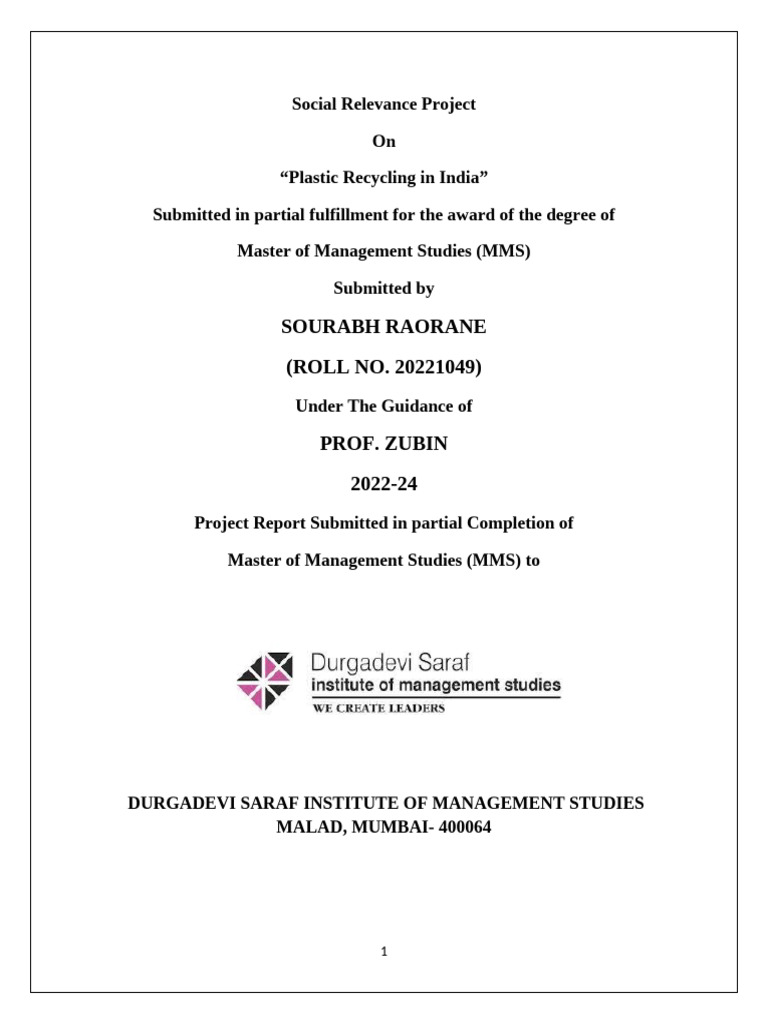 Social Relevance Project

On

“Plastic Recycling in India”

Submitted in partial fulfillment for the award of the degree of

Master of Management Studies (MMS)

Submitted by

SOURABH RAORANE

(ROLL NO. 20221049)

Under The Guidance of

PROF. ZUBIN

2022-24

Project Report Submitted in partial Completion of

Master of Management Studies (MMS) to

Durgadevi Saraf
institute of management studies
WE CREATE LEADERS

DURGADEVI SARAF INSTITUTE OF MANAGEMENT STUDIES
MALAD, MUMBAI- 400064

1